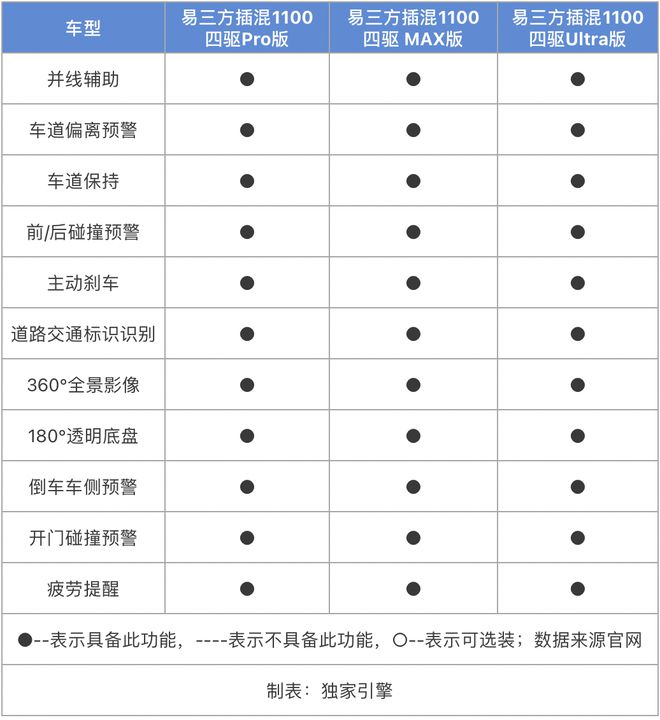 | 车型 | 易三方插混1100 四驱Pro版 | 易三方插混1100 四驱 MAX版 | 易三方插混1100 四驱Ultra版 |
|---|---|---|---|
| 并线辅助 | ● | ● | ● |
| 车道偏离预警 | ● | ● | ● |
| 车道保持 | ● | ● | ● |
| 前/后碰撞预警 | ● | ● | ● |
| 主动刹车 | ● | ● | ● |
| 道路交通标识识别 | ● | ● | ● |
| 360°全景影像 | ● | ● | ● |
| 180°透明底盘 | ● | ● | ● |
| 倒车车侧预警 | ● | ● | ● |
| 开门碰撞预警 | ● | ● | ● |
| 疲劳提醒 | ● | ● | ● |

●--表示具备此功能，----表示不具备此功能，○--表示可选装；数据来源官网

制表：独家引擎